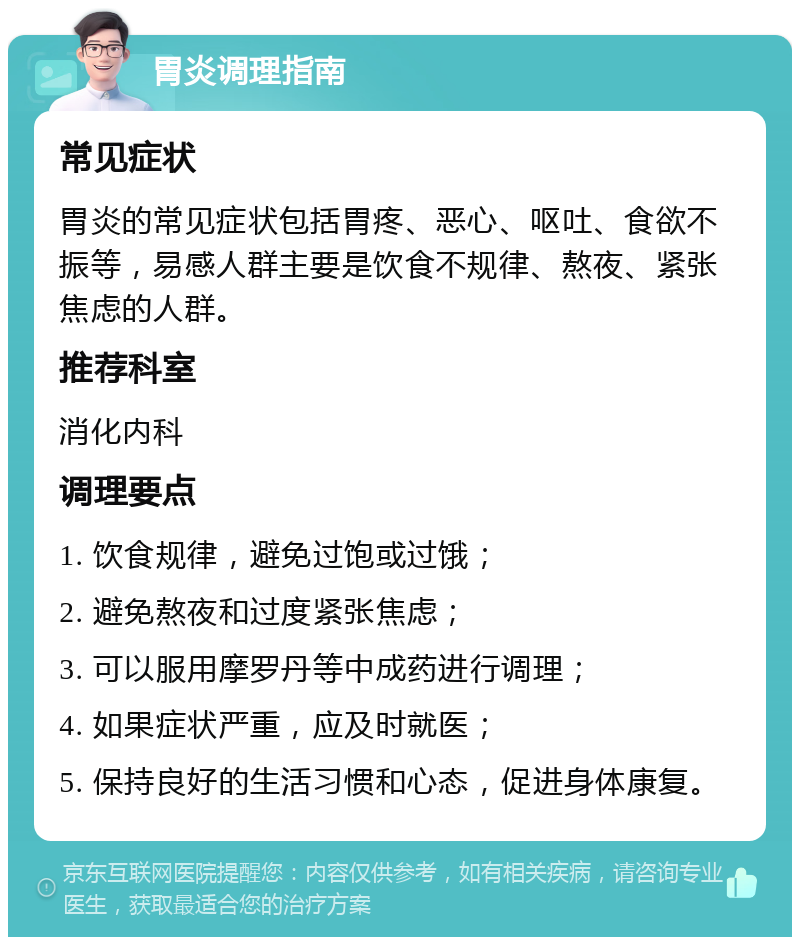 胃炎调理指南

常见症状

胃炎的常见症状包括胃疼、恶心、呕吐、食欲不振等，易感人群主要是饮食不规律、熬夜、紧张焦虑的人群。

推荐科室

消化内科

调理要点

1. 饮食规律，避免过饱或过饿；

2. 避免熬夜和过度紧张焦虑；

3. 可以服用摩罗丹等中成药进行调理；

4. 如果症状严重，应及时就医；

5. 保持良好的生活习惯和心态，促进身体康复。

京东互联网医院提醒您：内容仅供参考，如有相关疾病，请咨询专业医生，获取最适合您的治疗方案